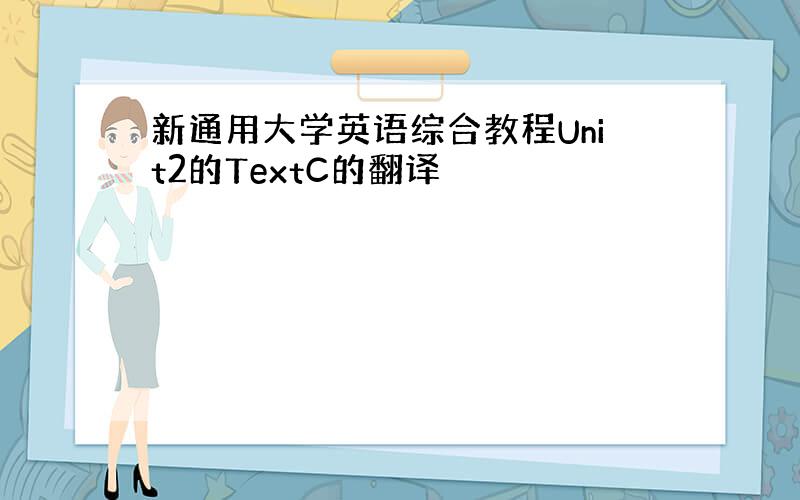 新通用大学英语综合教程Unit2的TextC的翻译